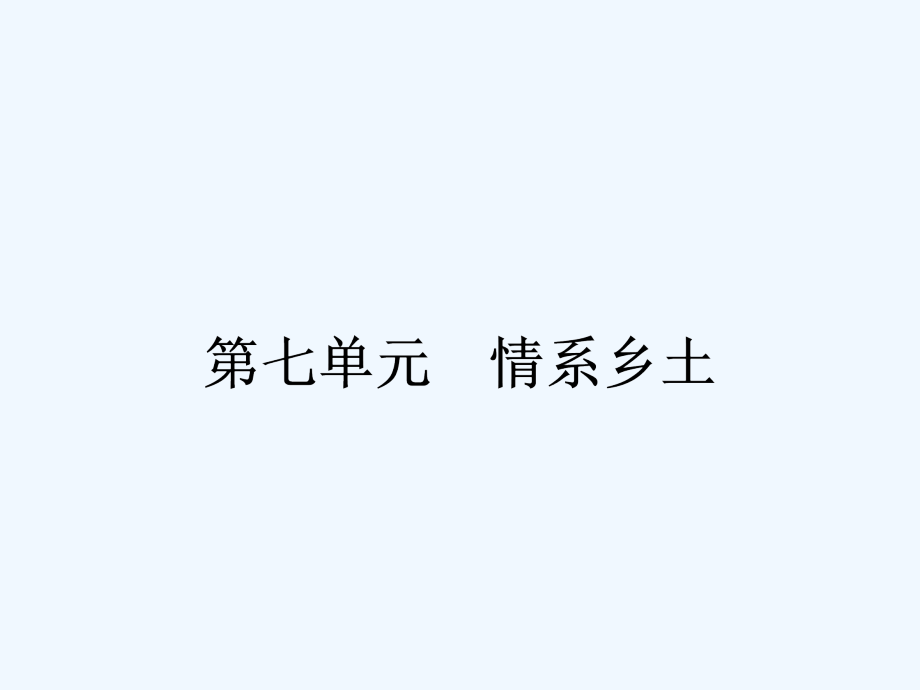 第七单元　情系乡土